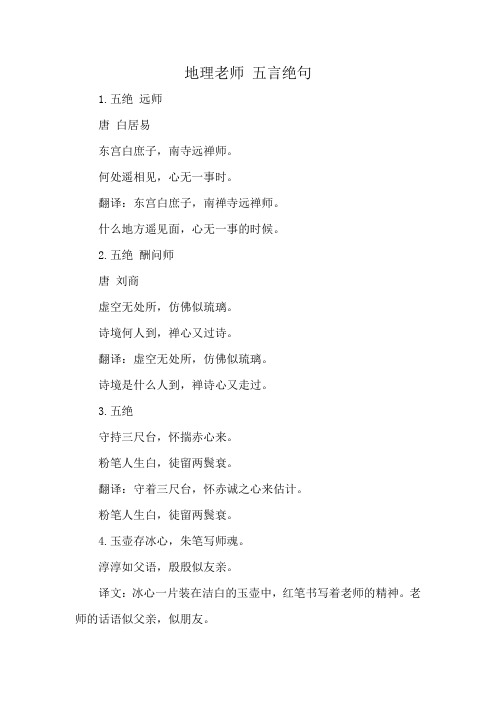 地理老师 五言绝句

1. 五绝 远师

唐 白居易

东宫白庶子，南寺远禅师。

何处遥相见，心无一事时。

翻译：东宫白庶子，南禅寺远禅师。

什么地方遥见面，心无一事的时候。

2. 五绝 酬问师

唐 刘商

虚空无处所，仿佛似琉璃。

诗境何人到，禅心又过诗。

翻译：虚空无处所，仿佛似琉璃。

诗境是什么人到，禅诗心又走过。

3. 五绝

守持三尺台，怀揣赤心来。

粉笔人生白，徒留两鬓衰。

翻译：守着三尺台，怀赤诚之心来估计。

粉笔人生白，徒留两鬓衰。

4. 玉壶存冰心，朱笔写师魂。

淳淳如父语，殷殷似友亲。

译文：冰心一片装在洁白的玉壶中，红笔书写着老师的精神。老师的话语似父亲，似朋友。